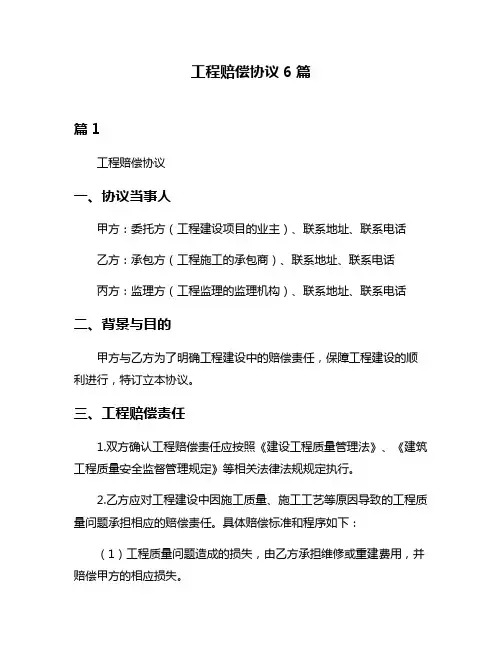 工程赔偿协议 6 篇

篇 1

工程赔偿协议

一、协议当事人

甲方：委托方（工程建设项目的业主）、联系地址、联系电话

乙方：承包方（工程施工的承包商）、联系地址、联系电话

丙方：监理方（工程监理的监理机构）、联系地址、联系电话

二、背景与目的

甲方与乙方为了明确工程建设中的赔偿责任，保障工程建设的顺利进行，特订立本协议。

三、工程赔偿责任

1.双方确认工程赔偿责任应按照《建设工程质量管理法》、《建筑工程质量安全监督管理规定》等相关法律法规规定执行。

2.乙方应对工程建设中因施工质量、施工工艺等原因导致的工程质量问题承担相应的赔偿责任。具体赔偿标准和程序如下：

（1）工程质量问题造成的损失，由乙方承担维修或重建费用，并赔偿甲方的相应损失。